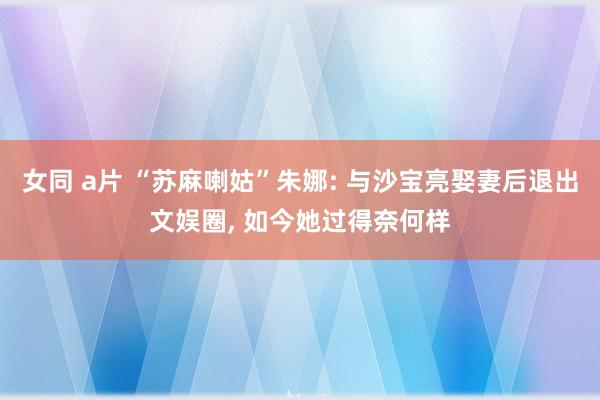 女同 a片 “苏麻喇姑”朱娜: 与沙宝亮娶妻后退出文娱圈, 如今她过得奈何样